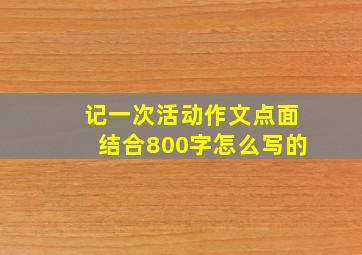 记一次活动作文点面结合800字怎么写的